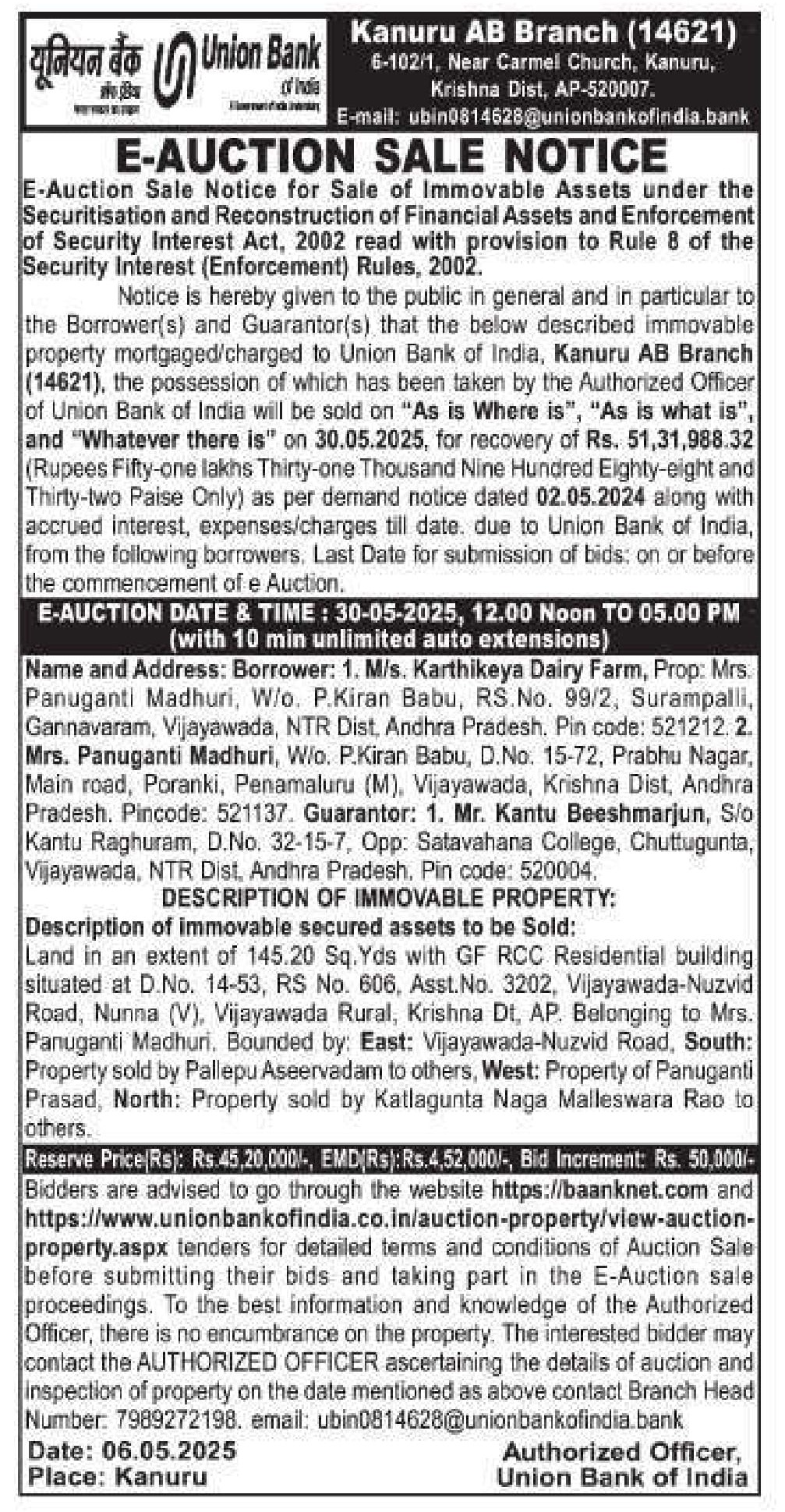 यूनियन बैंक ऑफ इंडिया Union Bank of India

Kanuru AB Branch (14621)
6-102/1, Near Carmel Church, Kanuru, Krishna Dist, AP-520007.
E-mail: ubin0814628@unionbankofindia.bank

E-AUCTION SALE NOTICE

E-Auction Sale Notice for Sale of Immovable Assets under the Securitisation and Reconstruction of Financial Assets and Enforcement of Security Interest Act, 2002 read with provision to Rule 8 of the Security Interest (Enforcement) Rules, 2002.

Notice is hereby given to the public in general and in particular to the Borrower(s) and Guarantor(s) that the below described immovable property mortgaged/charged to Union Bank of India, Kanuru AB Branch (14621), the possession of which has been taken by the Authorized Officer of Union Bank of India will be sold on "As is Where is", "As is what is", and "Whatever there is" on 30.05.2025, for recovery of Rs. 51,31,988.32 (Rupees Fifty-one lakhs Thirty-one Thousand Nine Hundred Eighty-eight and Thirty-two Paise Only) as per demand notice dated 02.05.2024 along with accrued interest, expenses/charges till date. due to Union Bank of India, from the following borrowers. Last Date for submission of bids: on or before the commencement of e Auction.

E-AUCTION DATE & TIME : 30-05-2025, 12.00 Noon TO 05.00 PM (with 10 min unlimited auto extensions)

Name and Address: Borrower: 1. M/s. Karthikeya Dairy Farm, Prop: Mrs. Panuganti Madhuri, W/o. P.Kiran Babu, RS.No. 99/2, Surampalli, Gannavaram, Vijayawada, NTR Dist, Andhra Pradesh. Pin code: 521212. 2. Mrs. Panuganti Madhuri, W/o. P.Kiran Babu, D.No. 15-72, Prabhu Nagar, Main road, Poranki, Penamaluru (M), Vijayawada, Krishna Dist, Andhra Pradesh. Pincode: 521137. Guarantor: 1. Mr. Kantu Beeshmarjun, S/o Kantu Raghuram, D.No. 32-15-7, Opp: Satavahana College, Chuttugunta, Vijayawada, NTR Dist, Andhra Pradesh. Pin code: 520004.

DESCRIPTION OF IMMOVABLE PROPERTY:
Description of immovable secured assets to be Sold:
Land in an extent of 145.20 Sq.Yds with GF RCC Residential building situated at D.No. 14-53, RS No. 606, Asst.No. 3202, Vijayawada-Nuzvid Road, Nunna (V), Vijayawada Rural, Krishna Dt, AP. Belonging to Mrs. Panuganti Madhuri. Bounded by: East: Vijayawada-Nuzvid Road, South: Property sold by Pallepu Aseervadam to others, West: Property of Panuganti Prasad, North: Property sold by Katlagunta Naga Malleswara Rao to others.

Reserve Price(Rs): Rs.45,20,000/-, EMD(Rs):Rs.4,52,000/-, Bid Increment: Rs. 50,000/-

Bidders are advised to go through the website https://baanknet.com and https://www.unionbankofindia.co.in/auction-property/view-auction-property.aspx tenders for detailed terms and conditions of Auction Sale before submitting their bids and taking part in the E-Auction sale proceedings. To the best information and knowledge of the Authorized Officer, there is no encumbrance on the property. The interested bidder may contact the AUTHORIZED OFFICER ascertaining the details of auction and inspection of property on the date mentioned as above contact Branch Head Number: 7989272198. email: ubin0814628@unionbankofindia.bank

Date: 06.05.2025
Place: Kanuru

Authorized Officer,
Union Bank of India